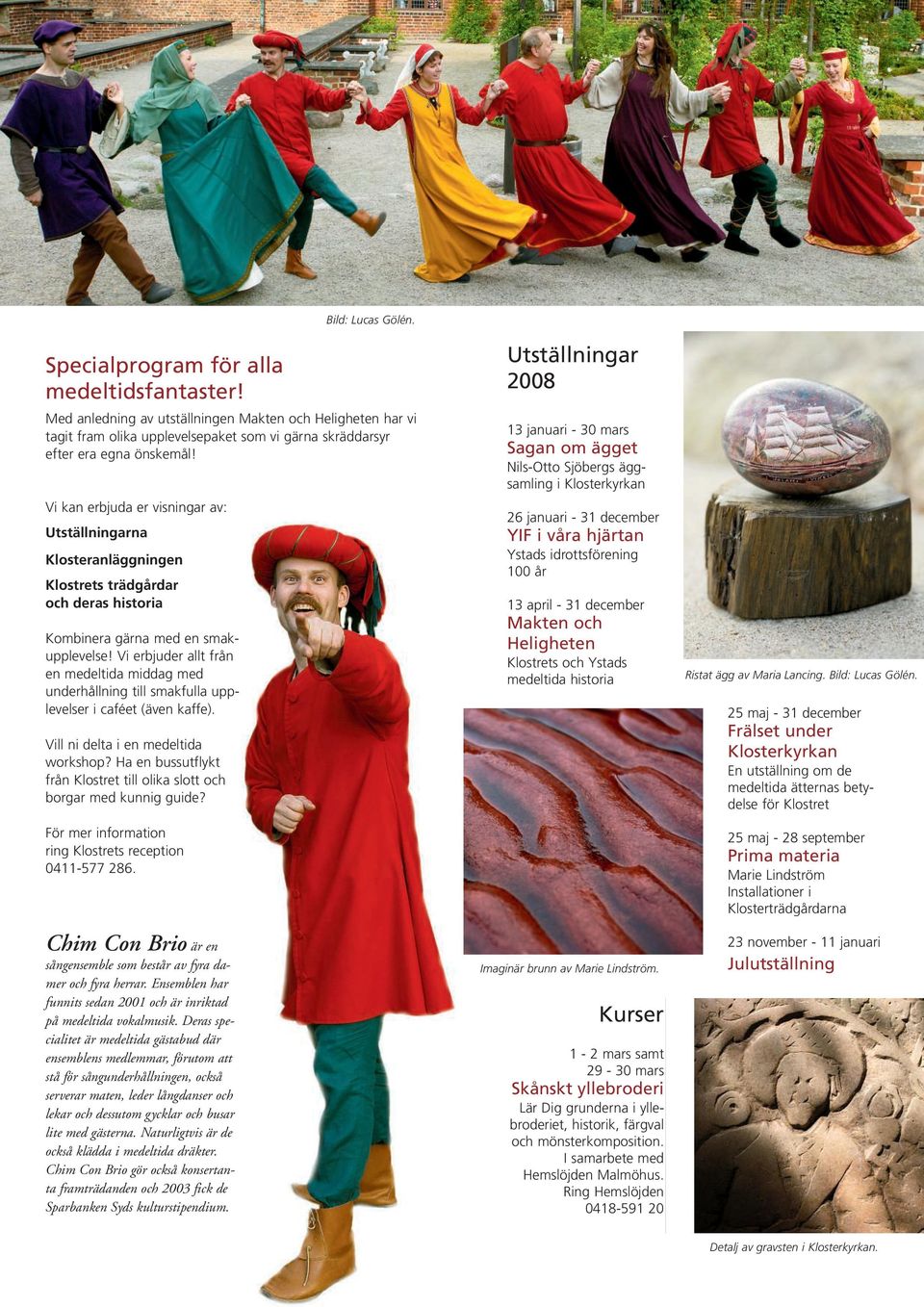 Bild: Lucas Gölén.

Specialprogram för alla medeltidsfantaster!

Med anledning av utställningen Makten och Heligheten har vi tagit fram olika upplevelsepaket som vi gärna skräddarsyr efter era egna önskemål!

Vi kan erbjuda er visningar av:

Utställningarna

Klosteranläggningen

Klostrets trädgårdar och deras historia

Kombinera gärna med en smakupplevelse! Vi erbjuder allt från en medeltida middag med underhållning till smakfulla upplevelser i caféet (även kaffe).

Vill ni delta i en medeltida workshop? Ha en bussutflykt från Klostret till olika slott och borgar med kunnig guide?

För mer information ring Klostrets reception 0411-577 286.

Chim Con Brio är en sångensemble som består av fyra damer och fyra herrar. Ensemblen har funnits sedan 2001 och är inriktad på medeltida vokalmusik. Deras specialitet är medeltida gästabud där ensemblens medlemmar, förutom att stå för sångunderhållningen, också serverar maten, leder långdanser och lekar och dessutom gycklar och busar lite med gästerna. Naturligtvis är de också klädda i medeltida dräkter. Chim Con Brio gör också konsertanta framträdanden och 2003 fick de Sparbanken Syds kulturstipendium.

Utställningar 2008

13 januari - 30 mars
Sagan om ägget
Nils-Otto Sjöbergs äggsamling i Klosterkyrkan

26 januari - 31 december
YIF i våra hjärtan
Ystads idrottsförening 100 år

13 april - 31 december
Makten och Heligheten
Klostrets och Ystads medeltida historia

Ristat ägg av Maria Lancing. Bild: Lucas Gölén.

25 maj - 31 december
Frälset under Klosterkyrkan
En utställning om de medeltida ätternas betydelse för Klostret

25 maj - 28 september
Prima materia
Marie Lindström Installationer i Klosterträdgårdarna

23 november - 11 januari
Julutställning

Imaginär brunn av Marie Lindström.

Kurser

1 - 2 mars samt 29 - 30 mars
Skånskt yllebroderi
Lär Dig grunderna i yllebroderiet, historik, färgval och mönsterkomposition. I samarbete med Hemslöjden Malmöhus. Ring Hemslöjden 0418-591 20

Detalj av gravsten i Klosterkyrkan.